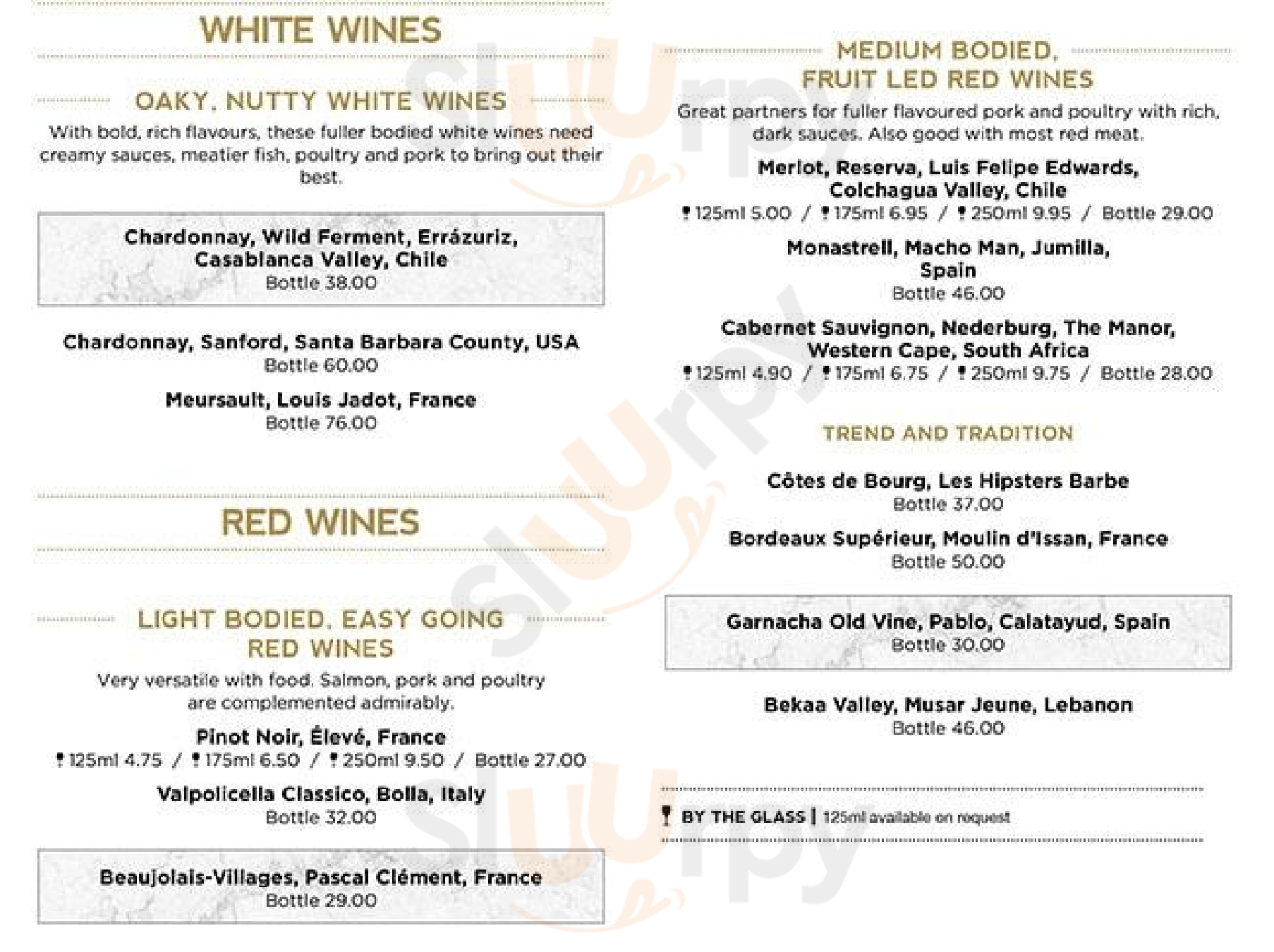 WHITE WINES

OAKY, NUTTY WHITE WINES

With bold, rich flavours, these fuller bodied white wines need creamy sauces, meatier fish, poultry and pork to bring out their best.

Chardonnay, Wild Ferment, Errázuriz, Casablanca Valley, Chile
Bottle 38.00

Chardonnay, Sanford, Santa Barbara County, USA
Bottle 60.00

Meursault, Louis Jadot, France
Bottle 76.00

RED WINES

LIGHT BODIED, EASY GOING RED WINES

Very versatile with food. Salmon, pork and poultry are complemented admirably.

Pinot Noir, Élevé, France
125ml 4.75 / 175ml 6.50 / 250ml 9.50 / Bottle 27.00

Valpolicella Classico, Bolla, Italy
Bottle 32.00

Beaujolais-Villages, Pascal Clément, France
Bottle 29.00

MEDIUM BODIED, FRUIT LED RED WINES

Great partners for fuller flavoured pork and poultry with rich, dark sauces. Also good with most red meat.

Merlot, Reserva, Luis Felipe Edwards, Colchagua Valley, Chile
125ml 5.00 / 175ml 6.95 / 250ml 9.95 / Bottle 29.00

Monastrell, Macho Man, Jumilla, Spain
Bottle 46.00

Cabernet Sauvignon, Nederburg, The Manor, Western Cape, South Africa
125ml 4.90 / 175ml 6.75 / 250ml 9.75 / Bottle 28.00

TREND AND TRADITION

Côtes de Bourg, Les Hipsters Barbe
Bottle 37.00

Bordeaux Supérieur, Moulin d'Issan, France
Bottle 50.00

Garnacha Old Vine, Pablo, Calatayud, Spain
Bottle 30.00

Bekaa Valley, Musar Jeune, Lebanon
Bottle 46.00

BY THE GLASS | 125ml available on request

Slurpy